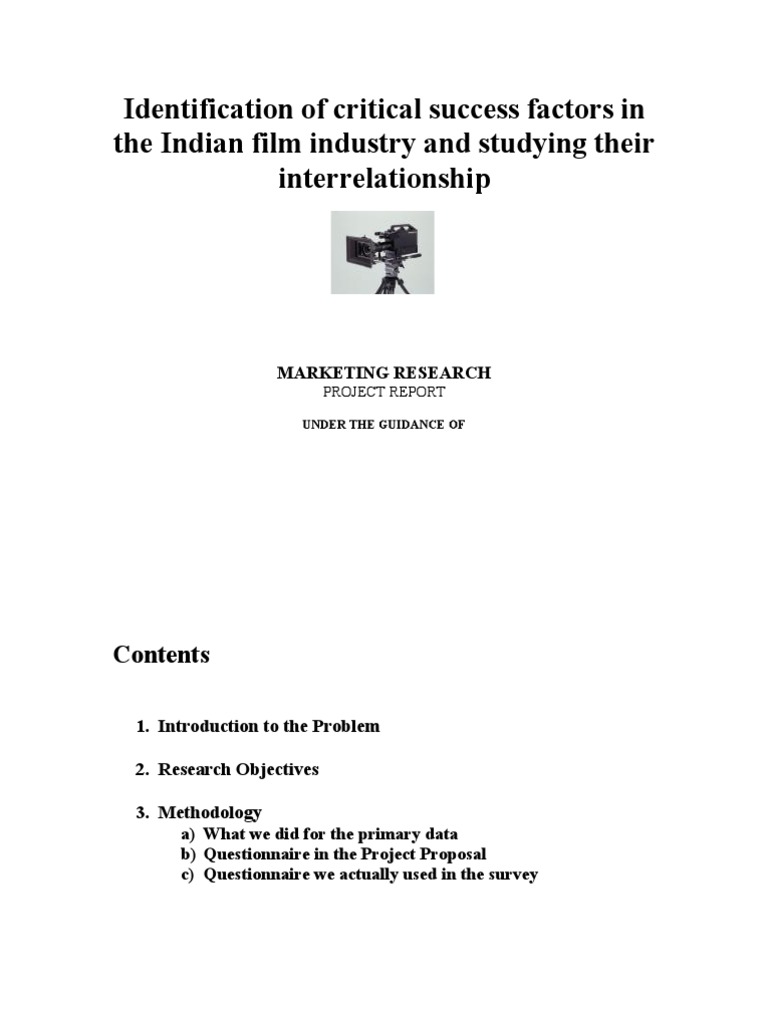 Identification of critical success factors in the Indian film industry and studying their interrelationship

MARKETING RESEARCH
PROJECT REPORT

UNDER THE GUIDANCE OF

Contents

1. Introduction to the Problem

2. Research Objectives

3. Methodology
a) What we did for the primary data
b) Questionnaire in the Project Proposal
c) Questionnaire we actually used in the survey